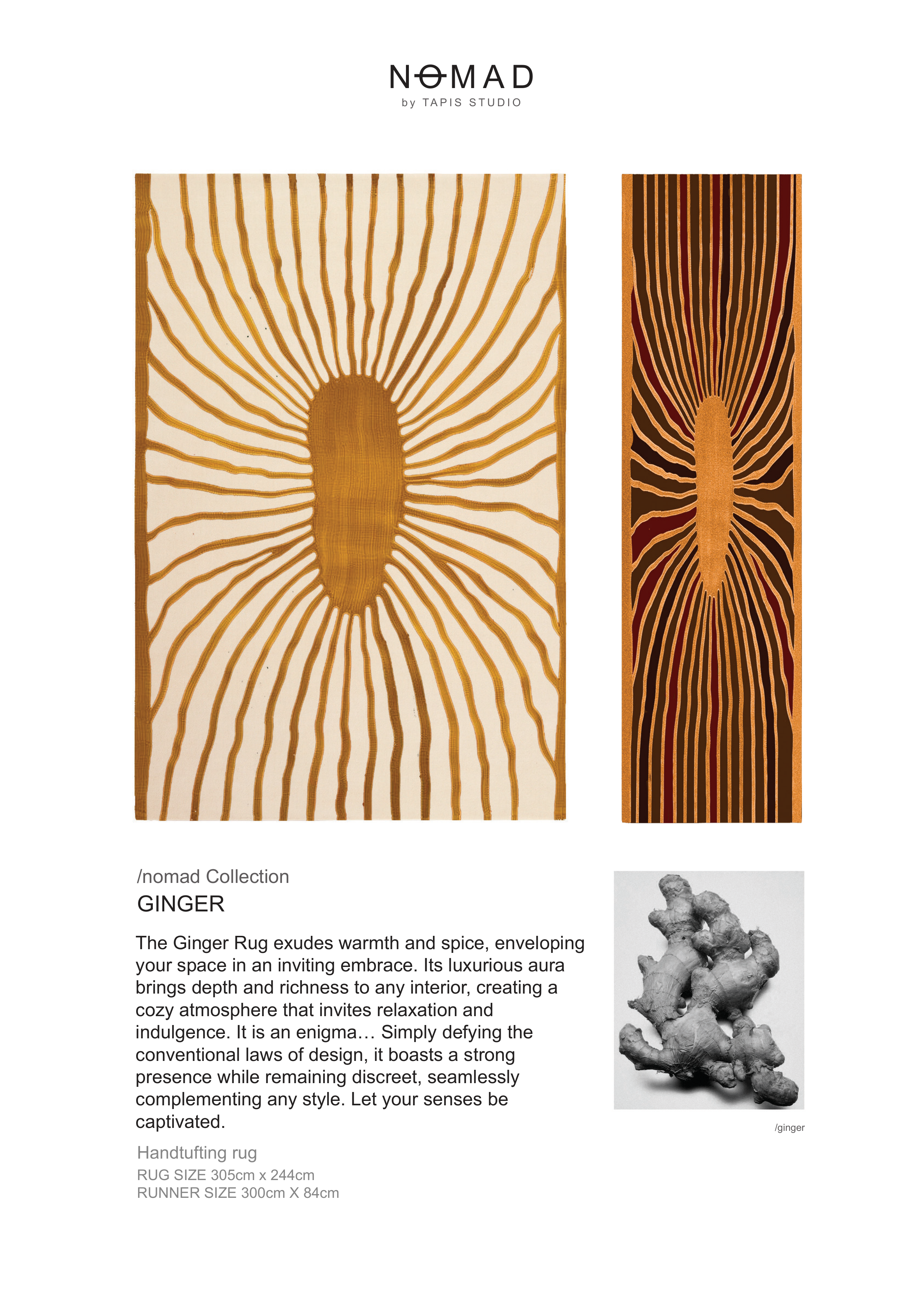 NOMAD
by TAPIS STUDIO

/nomad Collection
GINGER

The Ginger Rug exudes warmth and spice, enveloping your space in an inviting embrace. Its luxurious aura brings depth and richness to any interior, creating a cozy atmosphere that invites relaxation and indulgence. It is an enigma… Simply defying the conventional laws of design, it boasts a strong presence while remaining discreet, seamlessly complementing any style. Let your senses be captivated.

Handtufting rug
RUG SIZE 305cm x 244cm
RUNNER SIZE 300cm X 84cm

/ginger